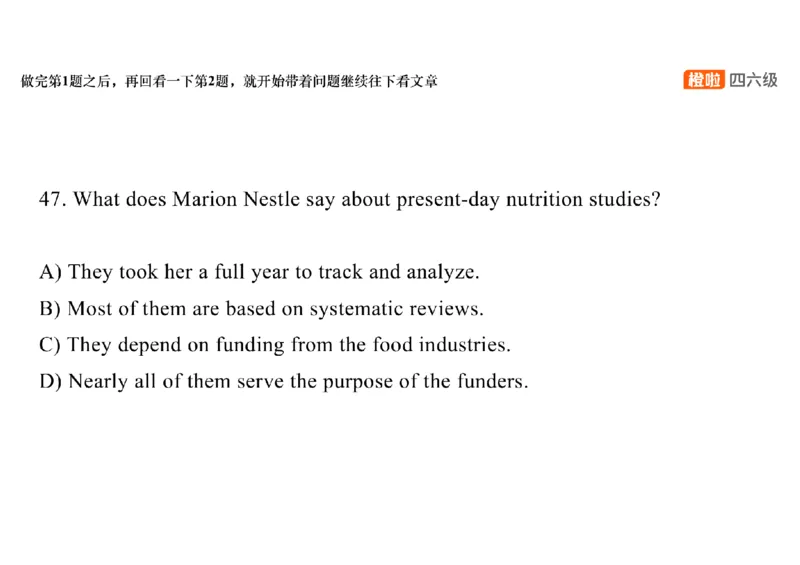 做完第1题之后，再回看一下第2题，就开始带着问题继续往下看文章

橙啦 四六级

47. What does Marion Nestle say about present-day nutrition studies?

A) They took her a full year to track and analyze.
B) Most of them are based on systematic reviews.
C) They depend on funding from the food industries.
D) Nearly all of them serve the purpose of the funders.